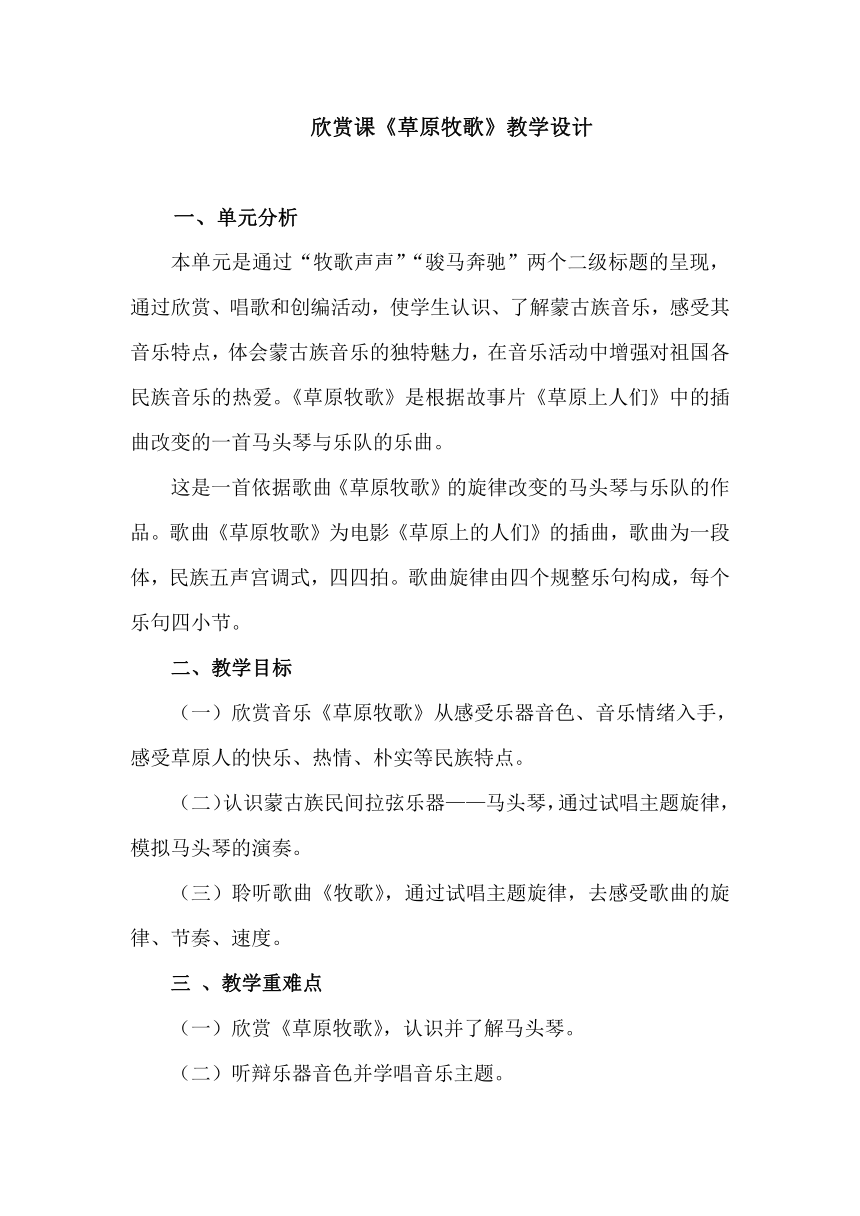 欣赏课《草原牧歌》教学设计

一、单元分析

本单元是通过“牧歌声声”“骏马奔驰”两个二级标题的呈现，通过欣赏、唱歌和创编活动，使学生认识、了解蒙古族音乐，感受其音乐特点，体会蒙古族音乐的独特魅力，在音乐活动中增强对祖国各民族音乐的热爱。《草原牧歌》是根据故事片《草原上人们》中的插曲改变的一首马头琴与乐队的乐曲。

这是一首依据歌曲《草原牧歌》的旋律改变的马头琴与乐队的作品。歌曲《草原牧歌》为电影《草原上的人们》的插曲，歌曲为一段体，民族五声宫调式，四四拍。歌曲旋律由四个规整乐句构成，每个乐句四小节。

二、教学目标

（一）欣赏音乐《草原牧歌》从感受乐器音色、音乐情绪入手，感受草原人的快乐、热情、朴实等民族特点。

（二）认识蒙古族民间拉弦乐器——马头琴，通过试唱主题旋律，模拟马头琴的演奏。

（三）聆听歌曲《牧歌》，通过试唱主题旋律，去感受歌曲的旋律、节奏、速度。

三 、教学重难点

（一）欣赏《草原牧歌》，认识并了解马头琴。

（二）听辩乐器音色并学唱音乐主题。